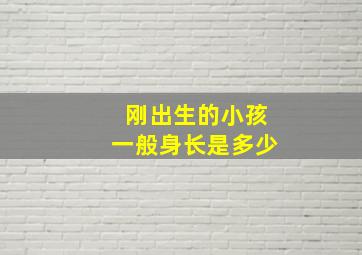 刚出生的小孩
一般身长是多少